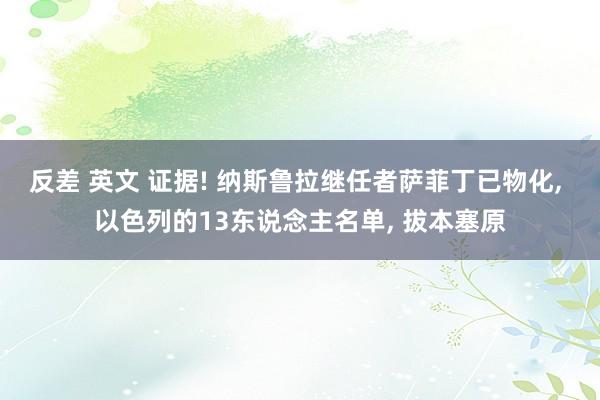 反差 英文 证据! 纳斯鲁拉继任者萨菲丁已物化, 以色列的13东说念主名单, 拔本塞原